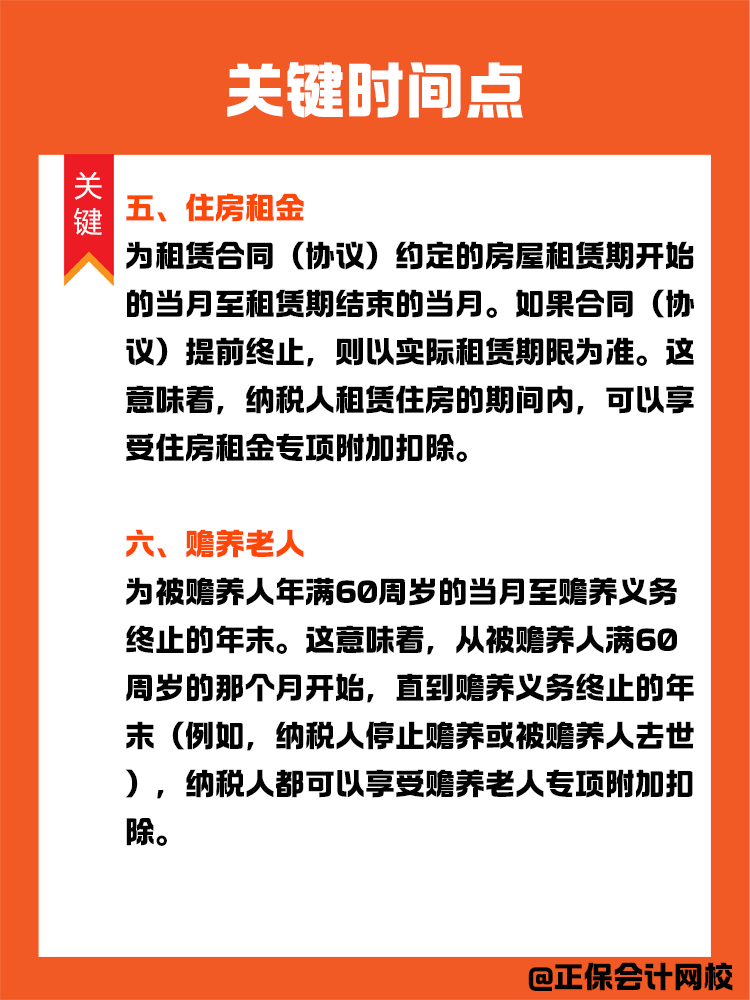 关键时间点

关键

五、住房租金
为租赁合同（协议）约定的房屋租赁期开始的当月至租赁期结束的当月。如果合同（协议）提前终止，则以实际租赁期限为准。这意味着，纳税人租赁住房的期间内，可以享受住房租金专项附加扣除。

六、赡养老人
为被赡养人年满60周岁的当月至赡养义务终止的年末。这意味着，从被赡养人满60周岁的那个月开始，直到赡养义务终止的年末（例如，纳税人停止赡养或被赡养人去世），纳税人都可以享受赡养老人专项附加扣除。

@正保会计网校